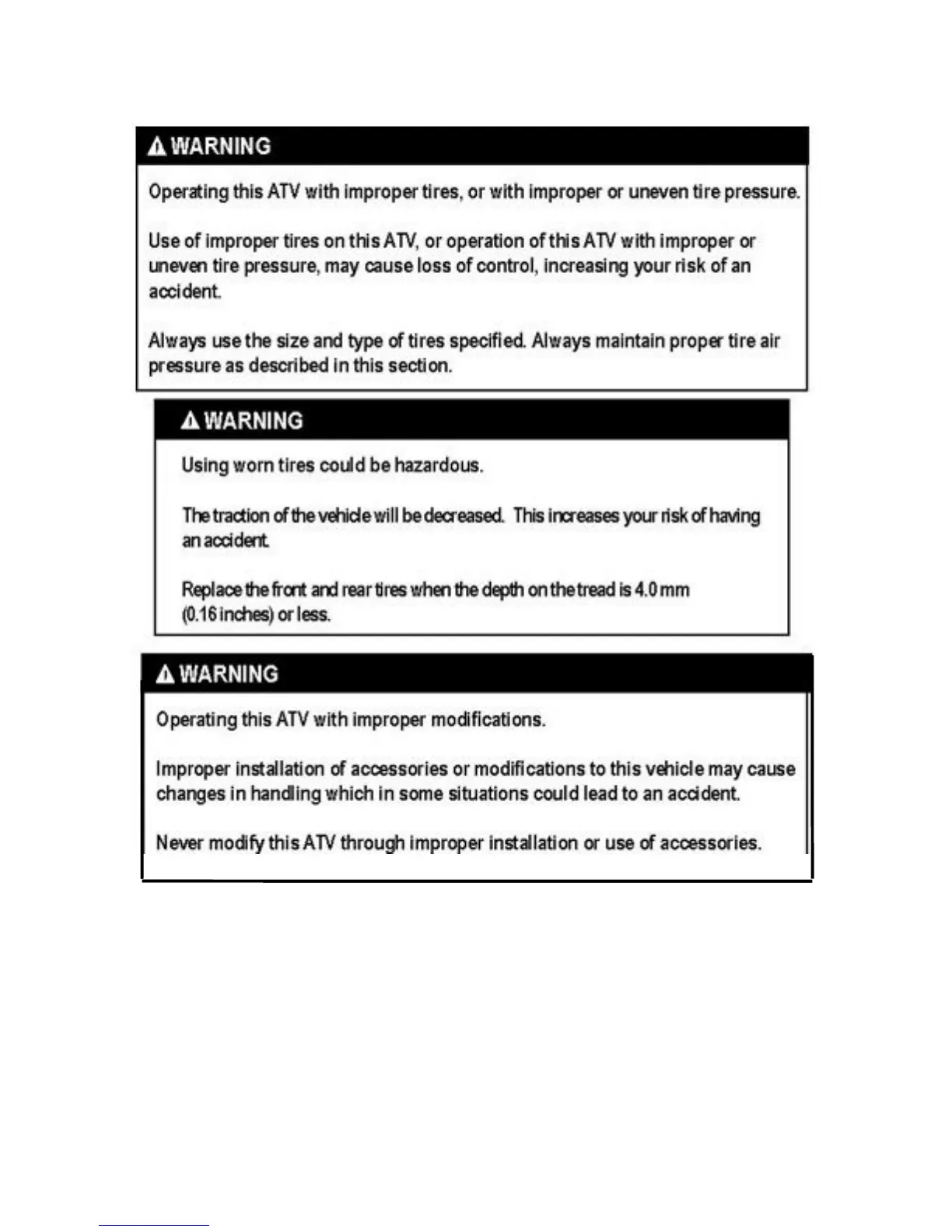 WARNING

Operating this ATV with improper tires, or with improper or uneven tire pressure.

Use of improper tires on this ATV, or operation of this ATV with improper or uneven tire pressure, may cause loss of control, increasing your risk of an accident.

Always use the size and type of tires specified. Always maintain proper tire air pressure as described in this section.

WARNING

Using worn tires could be hazardous.

The traction of the vehicle will be decreased. This increases your risk of having an accident.

Replace the front and rear tires when the depth on the tread is 4.0 mm (0.16 inches) or less.

WARNING

Operating this ATV with improper modifications.

Improper installation of accessories or modifications to this vehicle may cause changes in handling which in some situations could lead to an accident.

Never modify this ATV through improper installation or use of accessories.